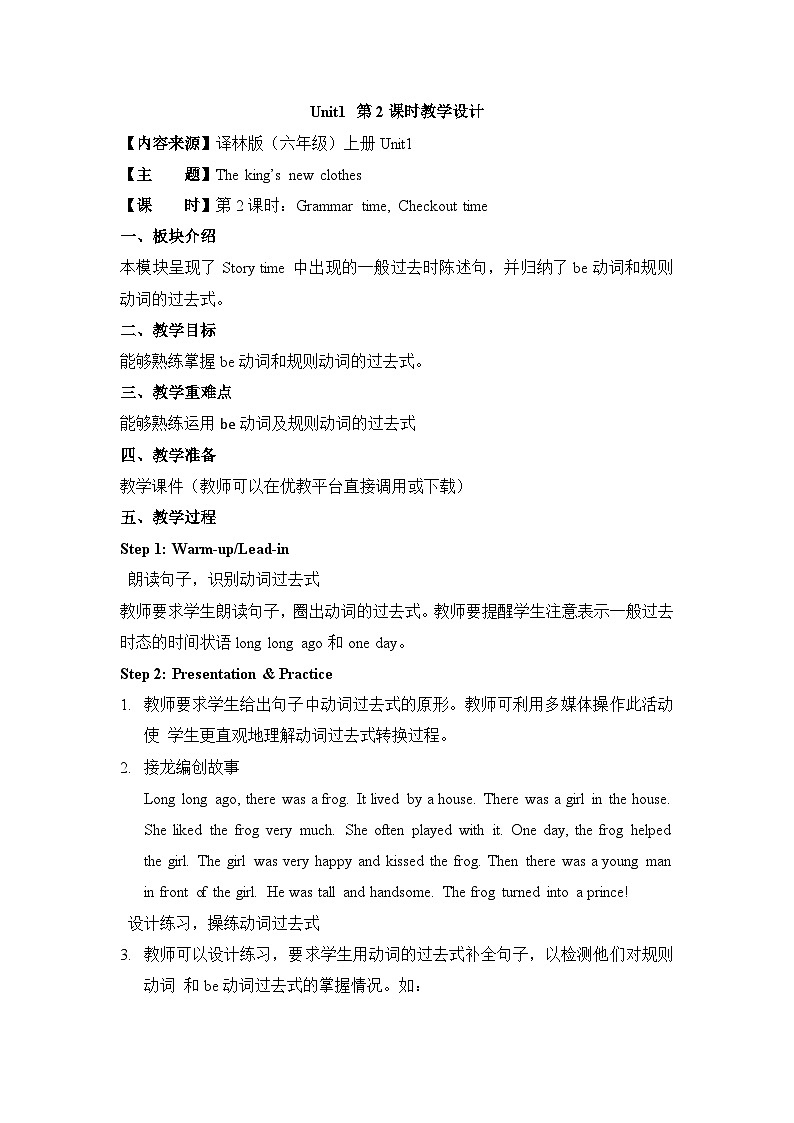 Unit1 第 2 课时教学设计

【内容来源】译林版（六年级）上册 Unit1

【主　　题】The king's new clothes

【课　　时】第 2 课时：Grammar time, Checkout time

一、板块介绍

本模块呈现了 Story time 中出现的一般过去时陈述句，并归纳了 be 动词和规则动词的过去式。

二、教学目标

能够熟练掌握 be 动词和规则动词的过去式。

三、教学重难点

能够熟练运用 be 动词及规则动词的过去式

四、教学准备

教学课件（教师可以在优教平台直接调用或下载）

五、教学过程

Step 1: Warm-up/Lead-in

朗读句子，识别动词过去式

教师要求学生朗读句子，圈出动词的过去式。教师要提醒学生注意表示一般过去时态的时间状语 long long ago 和 one day。

Step 2: Presentation & Practice

1. 教师要求学生给出句子中动词过去式的原形。教师可利用多媒体操作此活动使 学生更直观地理解动词过去式转换过程。

2. 接龙编创故事

Long long ago, there was a frog. It lived by a house. There was a girl in the house. She liked the frog very much. She often played with it. One day, the frog helped the girl. The girl was very happy and kissed the frog. Then there was a young man in front of the girl. He was tall and handsome. The frog turned into a prince!

设计练习，操练动词过去式

3. 教师可以设计练习，要求学生用动词的过去式补全句子，以检测他们对规则动词 和 be 动词过去式的掌握情况。如：